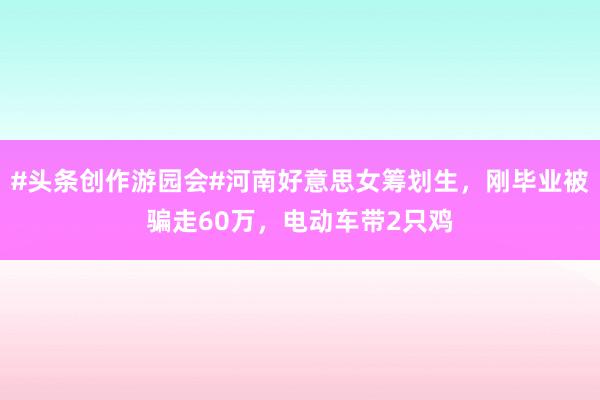 #头条创作游园会#河南好意思女筹划生，刚毕业被骗走60万，电动车带2只鸡